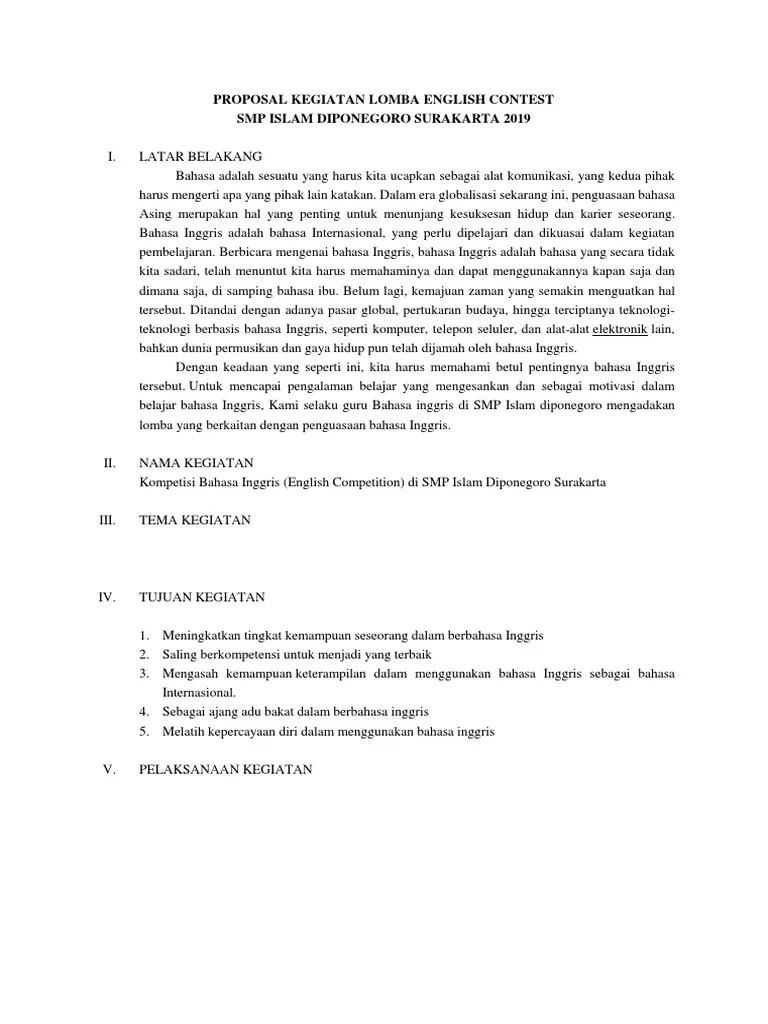 PROPOSAL KEGIATAN LOMBA ENGLISH CONTEST
SMP ISLAM DIPONEGORO SURAKARTA 2019

I. LATAR BELAKANG

Bahasa adalah sesuatu yang harus kita ucapkan sebagai alat komunikasi, yang kedua pihak harus mengerti apa yang pihak lain katakan. Dalam era globalisasi sekarang ini, penguasaan bahasa Asing merupakan hal yang penting untuk menunjang kesuksesan hidup dan karier seseorang. Bahasa Inggris adalah bahasa Internasional, yang perlu dipelajari dan dikuasai dalam kegiatan pembelajaran. Berbicara mengenai bahasa Inggris, bahasa Inggris adalah bahasa yang secara tidak kita sadari, telah menuntut kita harus memahaminya dan dapat menggunakannya kapan saja dan dimana saja, di samping bahasa ibu. Belum lagi, kemajuan zaman yang semakin menguatkan hal tersebut. Ditandai dengan adanya pasar global, pertukaran budaya, hingga terciptanya teknologi-teknologi berbasis bahasa Inggris, seperti komputer, telepon seluler, dan alat-alat elektronik lain, bahkan dunia permusikan dan gaya hidup pun telah dijamah oleh bahasa Inggris.

Dengan keadaan yang seperti ini, kita harus memahami betul pentingnya bahasa Inggris tersebut. Untuk mencapai pengalaman belajar yang mengesankan dan sebagai motivasi dalam belajar bahasa Inggris, Kami selaku guru Bahasa inggris di SMP Islam diponegoro mengadakan lomba yang berkaitan dengan penguasaan bahasa Inggris.

II. NAMA KEGIATAN
Kompetisi Bahasa Inggris (English Competition) di SMP Islam Diponegoro Surakarta

III. TEMA KEGIATAN

IV. TUJUAN KEGIATAN

1. Meningkatkan tingkat kemampuan seseorang dalam berbahasa Inggris
2. Saling berkompetensi untuk menjadi yang terbaik
3. Mengasah kemampuan keterampilan dalam menggunakan bahasa Inggris sebagai bahasa Internasional.
4. Sebagai ajang adu bakat dalam berbahasa inggris
5. Melatih kepercayaan diri dalam menggunakan bahasa inggris

V. PELAKSANAAN KEGIATAN